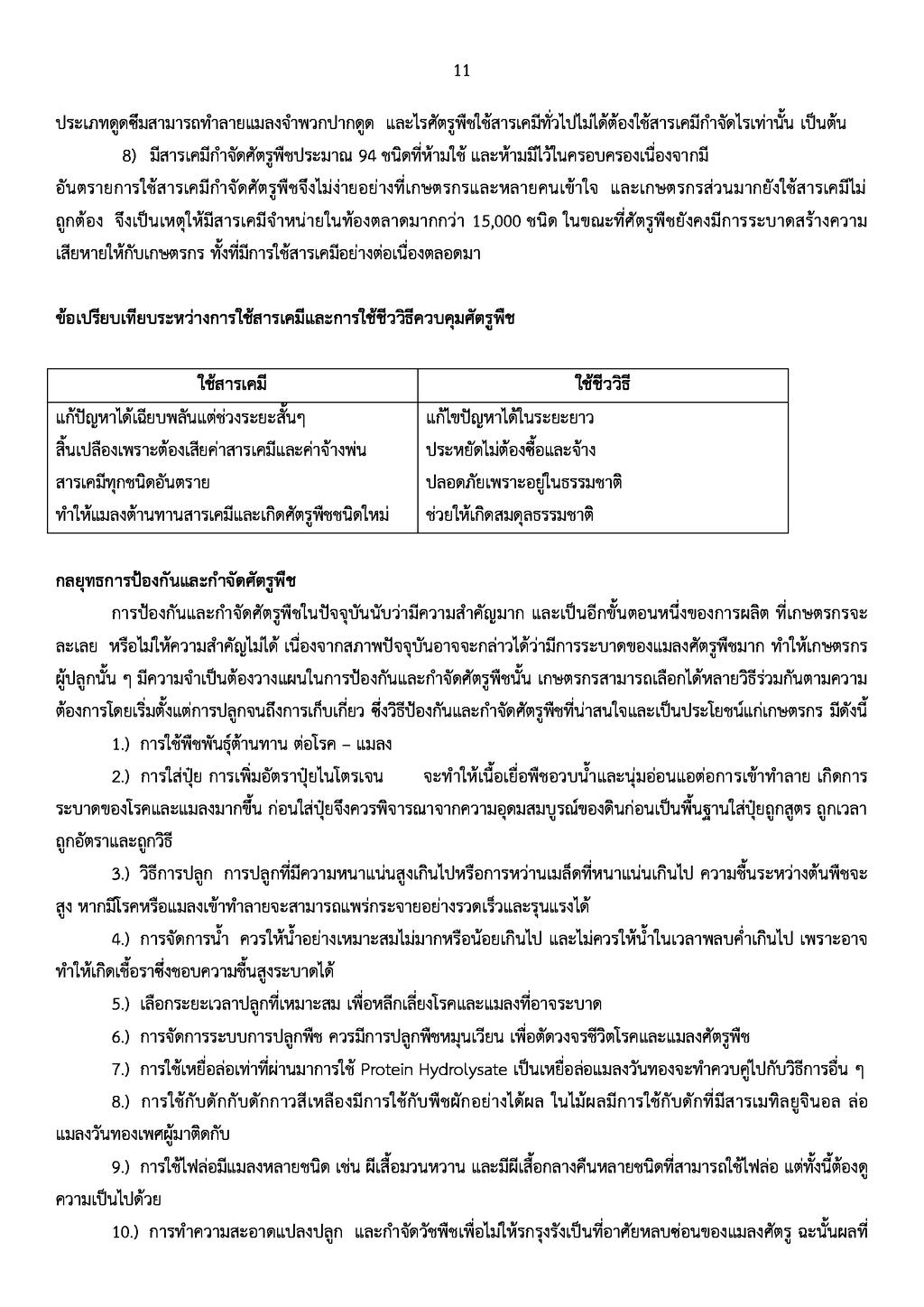 11

ประเภทดูดซึมสามารถทำลายแมลงจำพวกปากดูด และไรศัตรูพืชใช้สารเคมีทั่วไปไม่ได้ต้องใช้สารเคมีกำจัดไรเท่านั้น เป็นต้น

8) มีสารเคมีกำจัดศัตรูพืชประมาณ 94 ชนิดที่ห้ามใช้ และห้ามมีไว้ในครอบครองเนื่องจากมีอันตรายการใช้สารเคมีกำจัดศัตรูพืชจึงไม่ง่ายอย่างที่เกษตรกรและหลายคนเข้าใจ และเกษตรกรส่วนมากยังใช้สารเคมีไม่ถูกต้อง จึงเป็นเหตุให้มีสารเคมีจำหน่ายในท้องตลาดมากกว่า 15,000 ชนิด ในขณะที่ศัตรูพืชยังคงมีการระบาดสร้างความเสียหายให้กับเกษตรกร ทั้งที่มีการใช้สารเคมีอย่างต่อเนื่องตลอดมา

ข้อเปรียบเทียบระหว่างการใช้สารเคมีและการใช้ชีววิธีควบคุมศัตรูพืช

| ใช้สารเคมี | ใช้ชีววิธี |
|---|---|
| แก้ปัญหาได้เฉียบพลันแต่ช่วงระยะสั้นๆ | แก้ไขปัญหาได้ในระยะยาว |
| สิ้นเปลืองเพราะต้องเสียค่าสารเคมีและค่าจ้างพ่น | ประหยัดไม่ต้องซื้อและจ้าง |
| สารเคมีทุกชนิดอันตราย | ปลอดภัยเพราะอยู่ในธรรมชาติ |
| ทำให้แมลงต้านทานสารเคมีและเกิดศัตรูพืชชนิดใหม่ | ช่วยให้เกิดสมดุลธรรมชาติ |

กลยุทธการป้องกันและกำจัดศัตรูพืช

การป้องกันและกำจัดศัตรูพืชในปัจจุบันนับว่ามีความสำคัญมาก และเป็นอีกขั้นตอนหนึ่งของการผลิต ที่เกษตรกรจะละเลย หรือไม่ให้ความสำคัญไม่ได้ เนื่องจากสภาพปัจจุบันอาจจะกล่าวได้ว่ามีการระบาดของแมลงศัตรูพืชมาก ทำให้เกษตรกรผู้ปลูกนั้น ๆ มีความจำเป็นต้องวางแผนในการป้องกันและกำจัดศัตรูพืชนั้น เกษตรกรสามารถเลือกได้หลายวิธีร่วมกันตามความต้องการโดยเริ่มตั้งแต่การปลูกจนถึงการเก็บเกี่ยว ซึ่งวิธีป้องกันและกำจัดศัตรูพืชที่น่าสนใจและเป็นประโยชน์แก่เกษตรกร มีดังนี้

1.) การใช้พืชพันธุ์ต้านทาน ต่อโรค – แมลง

2.) การใส่ปุ๋ย การเพิ่มอัตราปุ๋ยไนโตรเจน จะทำให้เนื้อเยื่อพืชอวบน้ำและนุ่มอ่อนแอต่อการเข้าทำลาย เกิดการระบาดของโรคและแมลงมากขึ้น ก่อนใส่ปุ๋ยจึงควรพิจารณาจากความอุดมสมบูรณ์ของดินก่อนเป็นพื้นฐานใส่ปุ๋ยถูกสูตร ถูกเวลา ถูกอัตราและถูกวิธี

3.) วิธีการปลูก การปลูกที่มีความหนาแน่นสูงเกินไปหรือการหว่านเมล็ดที่หนาแน่นเกินไป ความชื้นระหว่างต้นพืชจะสูง หากมีโรคหรือแมลงเข้าทำลายจะสามารถแพร่กระจายอย่างรวดเร็วและรุนแรงได้

4.) การจัดการน้ำ ควรให้น้ำอย่างเหมาะสมไม่มากหรือน้อยเกินไป และไม่ควรให้น้ำในเวลาพลบค่ำเกินไป เพราะอาจทำให้เกิดเชื้อราซึ่งชอบความชื้นสูงระบาดได้

5.) เลือกระยะเวลาปลูกที่เหมาะสม เพื่อหลีกเลี่ยงโรคและแมลงที่อาจระบาด

6.) การจัดการระบบการปลูกพืช ควรมีการปลูกพืชหมุนเวียน เพื่อตัดวงจรชีวิตโรคและแมลงศัตรูพืช

7.) การใช้เหยื่อล่อเท่าที่ผ่านมาการใช้ Protein Hydrolysate เป็นเหยื่อล่อแมลงวันทองจะทำควบคู่ไปกับวิธีการอื่น ๆ

8.) การใช้กับดักกับดักกาวสีเหลืองมีการใช้กับพืชผักอย่างได้ผล ในไม้ผลมีการใช้กับดักที่มีสารเมทิลยูจินอล ล่อแมลงวันทองเพศผู้มาติดกับ

9.) การใช้ไฟล่อมีแมลงหลายชนิด เช่น ผีเสื้อมวนหวาน และมีผีเสื้อกลางคืนหลายชนิดที่สามารถใช้ไฟล่อ แต่ทั้งนี้ต้องดูความเป็นไปด้วย

10.) การทำความสะอาดแปลงปลูก และกำจัดวัชพืชเพื่อไม่ให้รกรุงรังเป็นที่อาศัยหลบซ่อนของแมลงศัตรู ฉะนั้นผลที่